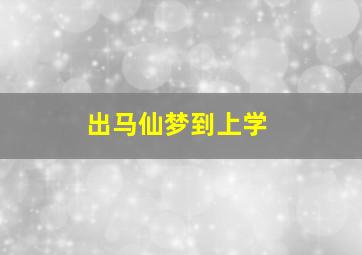 出马仙梦到上学